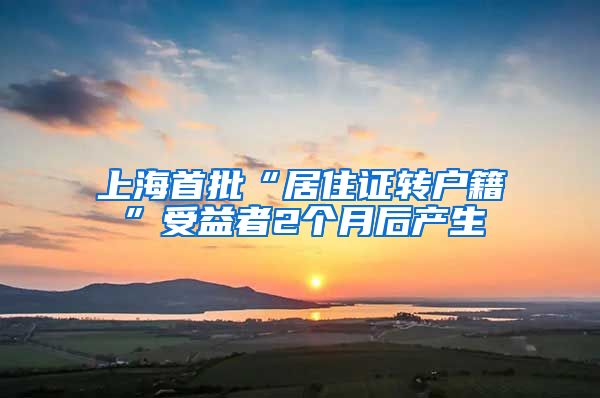 上海首批“居住证转户籍”受益者2个月后产生